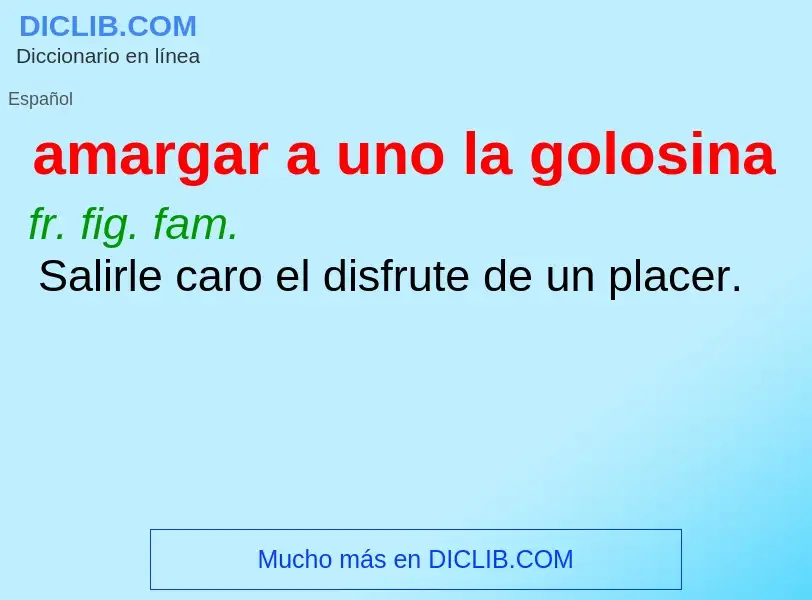 DICLIB.COM
Diccionario en línea

Español

amargar a uno la golosina

fr. fig. fam.
Salirle caro el disfrute de un placer.

Mucho más en DICLIB.COM